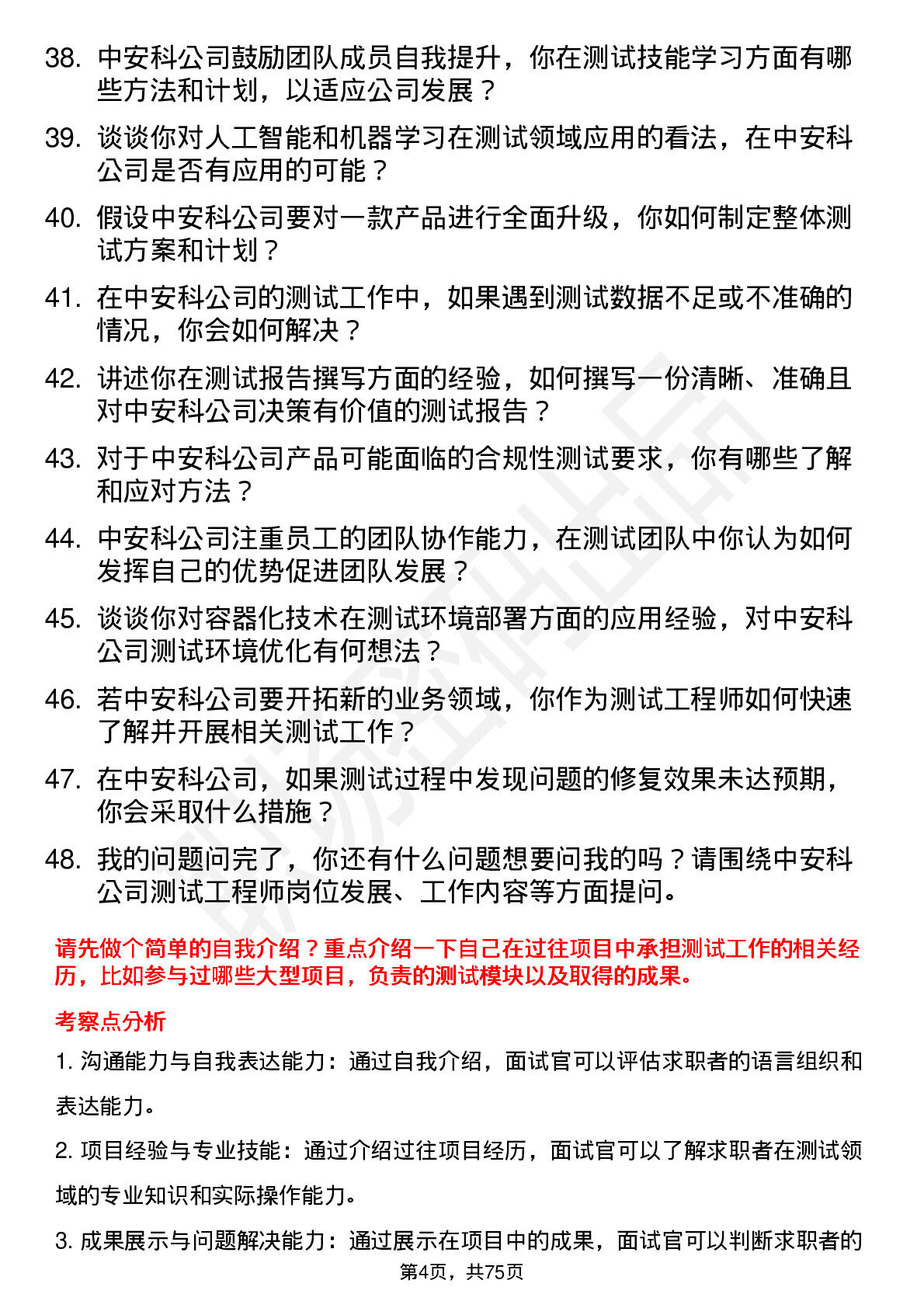 38. 中安科公司鼓励团队成员自我提升，你在测试技能学习方面有哪些方法和计划，以适应公司发展？

39. 谈谈你对人工智能和机器学习在测试领域应用的看法，在中安科公司是否有应用的可能？

40. 假设中安科公司要对一款产品进行全面升级，你如何制定整体测试方案和计划？

41. 在中安科公司的测试工作中，如果遇到测试数据不足或不准确的情况，你会如何解决？

42. 讲述你在测试报告撰写方面的经验，如何撰写一份清晰、准确且对中安科公司决策有价值的测试报告？

43. 对于中安科公司产品可能面临的合规性测试要求，你有哪些了解和应对方法？

44. 中安科公司注重员工的团队协作能力，在测试团队中你认为如何发挥自己的优势促进团队发展？

45. 谈谈你对容器化技术在测试环境部署方面的应用经验，对中安科公司测试环境优化有何想法？

46. 若中安科公司要开拓新的业务领域，你作为测试工程师如何快速了解并开展相关测试工作？

47. 在中安科公司，如果测试过程中发现问题的修复效果未达预期，你会采取什么措施？

48. 我的问题问完了，你还有什么问题想要问我的吗？请围绕中安科公司测试工程师岗位发展、工作内容等方面提问。

请先做个简单的自我介绍？重点介绍一下自己在过往项目中承担测试工作的相关经历，比如参与过哪些大型项目，负责的测试模块以及取得的成果。

考察点分析

1. 沟通能力与自我表达能力：通过自我介绍，面试官可以评估求职者的语言组织和表达能力。

2. 项目经验与专业技能：通过介绍过往项目经历，面试官可以了解求职者在测试领域的专业知识和实际操作能力。

3. 成果展示与问题解决能力：通过展示在项目中的成果，面试官可以判断求职者的

第4页，共75页